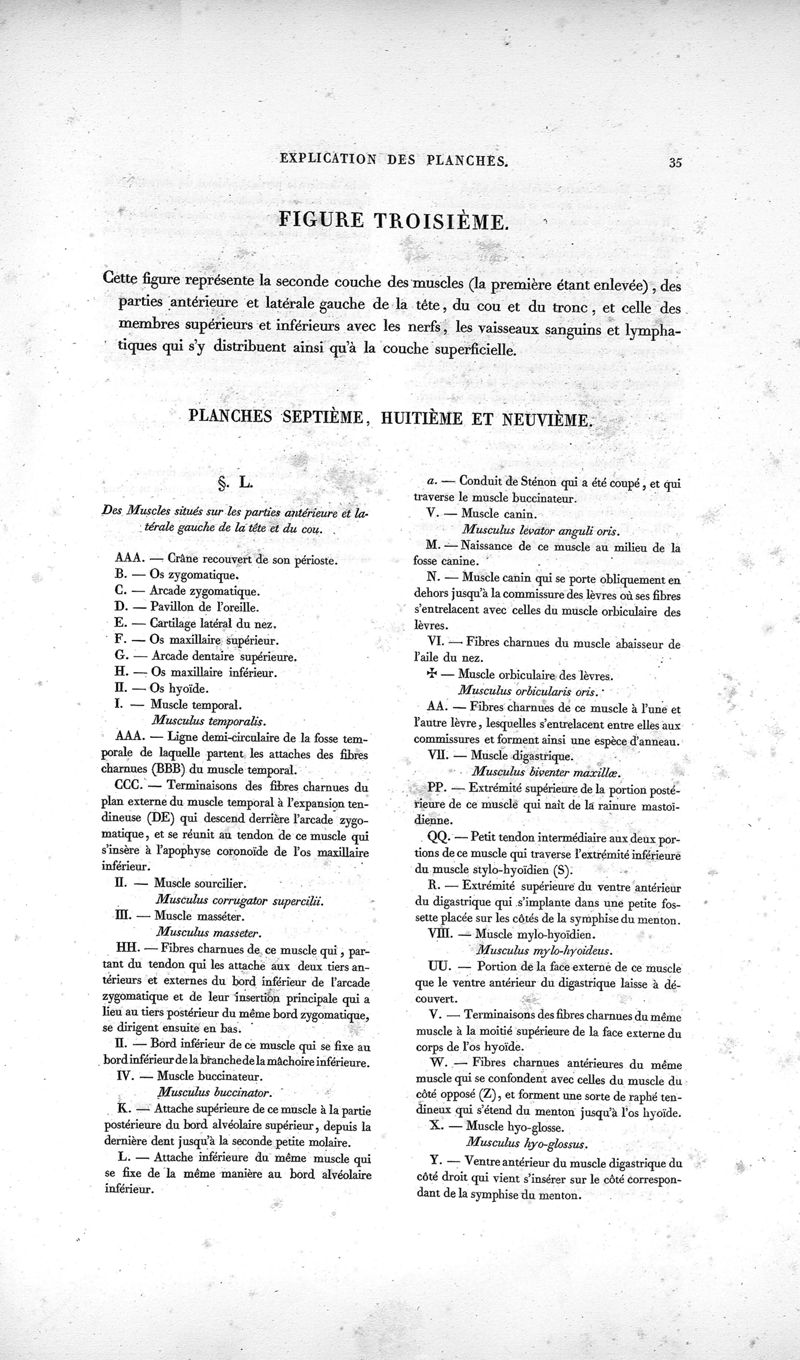 EXPLICATION DES PLANCHES. 35

FIGURE TROISIÈME.

Cette figure représente la seconde couche des muscles (la première étant enlevée), des parties antérieure et latérale gauche de la tête, du cou et du tronc, et celle des membres supérieurs et inférieurs avec les nerfs, les vaisseaux sanguins et lymphatiques qui s'y distribuent ainsi qu'à la couche superficielle.

PLANCHES SEPTIÈME, HUITIÈME ET NEUVIÈME.

§. L.

Des Muscles situés sur les parties antérieure et latérale gauche de la tête et du cou.

AAA. — Crâne recouvert de son périoste.
B. — Os zygomatique.
C. — Arcade zygomatique.
D. — Pavillon de l'oreille.
E. — Cartilage latéral du nez.
F. — Os maxillaire supérieur.
G. — Arcade dentaire supérieure.
H. — Os maxillaire inférieur.
II. — Os hyoïde.
I. — Muscle temporal.
Musculus temporalis.
AAA. — Ligne demi-circulaire de la fosse temporale de laquelle partent les attaches des fibres charnues (BBB) du muscle temporal.
CCC. — Terminaisons des fibres charnues du plan externe du muscle temporal à l'expansion tendineuse (DE) qui descend derrière l'arcade zygomatique, et se réunit au tendon de ce muscle qui s'insère à l'apophyse coronoïde de l'os maxillaire inférieur.
II. — Muscle sourcilier.
Musculus corrugator supercilii.
III. — Muscle masséter.
Musculus masseter.
HH. — Fibres charnues de ce muscle qui, partant du tendon qui les attache aux deux tiers antérieurs et externes du bord inférieur de l'arcade zygomatique et de leur insertion principale qui a lieu au tiers postérieur du même bord zygomatique, se dirigent ensuite en bas.
II. — Bord inférieur de ce muscle qui se fixe au bord inférieur de la branche de la mâchoire inférieure.
IV. — Muscle buccinateur.
Musculus buccinator.
K. — Attache supérieure de ce muscle à la partie postérieure du bord alvéolaire supérieur, depuis la dernière dent jusqu'à la seconde petite molaire.
L. — Attache inférieure du même muscle qui se fixe de la même manière au bord alvéolaire inférieur.

a. — Conduit de Sténon qui a été coupé, et qui traverse le muscle buccinateur.
V. — Muscle canin.
Musculus levator anguli oris.
M. — Naissance de ce muscle au milieu de la fosse canine.
N. — Muscle canin qui se porte obliquement en dehors jusqu'à la commissure des lèvres où ses fibres s'entrelacent avec celles du muscle orbiculaire des lèvres.
VI. — Fibres charnues du muscle abaisseur de l'aile du nez.
✠ — Muscle orbiculaire des lèvres.
Musculus orbicularis oris.
AA. — Fibres charnues de ce muscle à l'une et l'autre lèvre, lesquelles s'entrelacent entre elles aux commissures et forment ainsi une espèce d'anneau.
VII. — Muscle digastrique.
Musculus biventer maxillæ.
PP. — Extrémité supérieure de la portion postérieure de ce muscle qui naît de la rainure mastoïdienne.
QQ. — Petit tendon intermédiaire aux deux portions de ce muscle qui traverse l'extrémité inférieure du muscle stylo-hyoïdien (S).
R. — Extrémité supérieure du ventre antérieur du digastrique qui s'implante dans une petite fossette placée sur les côtés de la symphise du menton.
VIII. — Muscle mylo-hyoïdien.
Musculus mylo-hyoideus.
UU. — Portion de la face externe de ce muscle que le ventre antérieur du digastrique laisse à découvert.
V. — Terminaisons des fibres charnues du même muscle à la moitié supérieure de la face externe du corps de l'os hyoïde.
W. — Fibres charnues antérieures du même muscle qui se confondent avec celles du muscle du côté opposé (Z), et forment une sorte de raphé tendineux qui s'étend du menton jusqu'à l'os hyoïde.
X. — Muscle hyo-glosse.
Musculus hyo-glossus.
Y. — Ventre antérieur du muscle digastrique du côté droit qui vient s'insérer sur le côté correspondant de la symphise du menton.